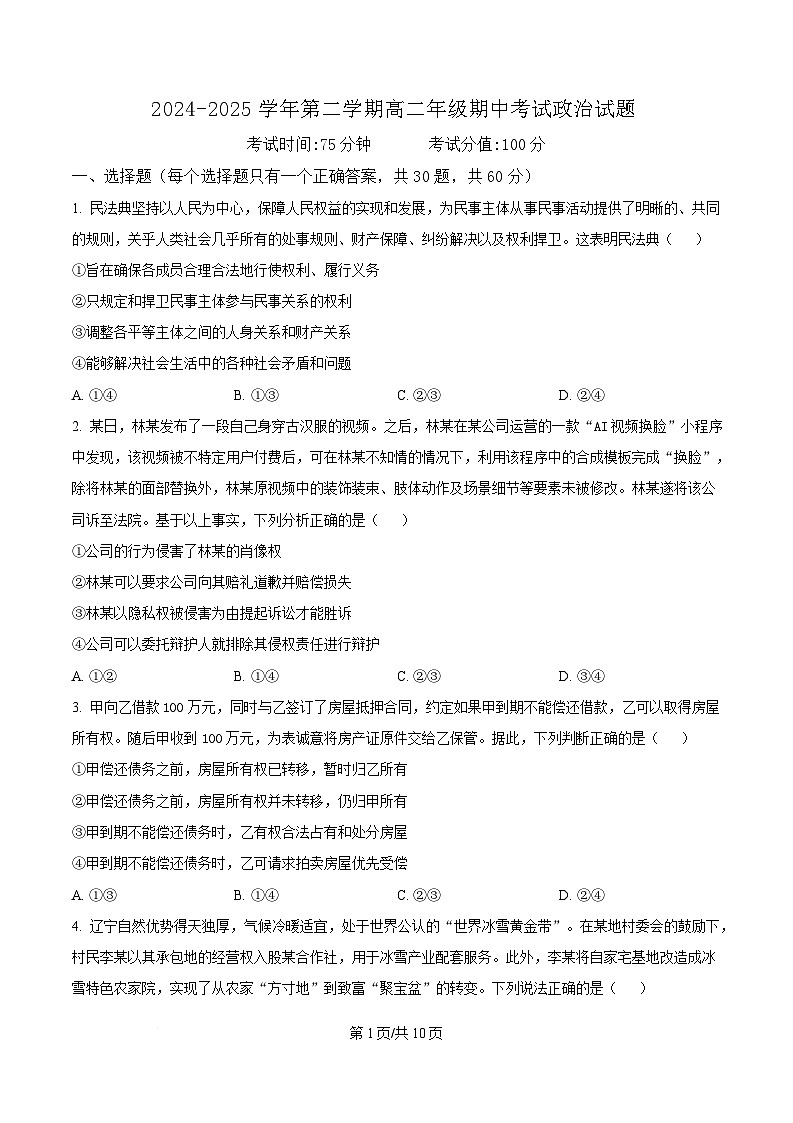 2024-2025 学年第二学期高二年级期中考试政治试题

考试时间:75 分钟　　考试分值:100 分

一、选择题（每个选择题只有一个正确答案，共 30 题，共 60 分）

1. 民法典坚持以人民为中心，保障人民权益的实现和发展，为民事主体从事民事活动提供了明晰的、共同的规则，关乎人类社会几乎所有的处事规则、财产保障、纠纷解决以及权利捍卫。这表明民法典（　）

①旨在确保各成员合理合法地行使权利、履行义务

②只规定和捍卫民事主体参与民事关系的权利

③调整各平等主体之间的人身关系和财产关系

④能够解决社会生活中的各种社会矛盾和问题

A. ①④　　B. ①③　　C. ②③　　D. ②④

2. 某日，林某发布了一段自己身穿古汉服的视频。之后，林某在某公司运营的一款“AI 视频换脸”小程序中发现，该视频被不特定用户付费后，可在林某不知情的情况下，利用该程序中的合成模板完成“换脸”，除将林某的面部替换外，林某原视频中的装饰装束、肢体动作及场景细节等要素未被修改。林某遂将该公司诉至法院。基于以上事实，下列分析正确的是（　）

①公司的行为侵害了林某的肖像权

②林某可以要求公司向其赔礼道歉并赔偿损失

③林某以隐私权被侵害为由提起诉讼才能胜诉

④公司可以委托辩护人就排除其侵权责任进行辩护

A. ①②　　B. ①④　　C. ②③　　D. ③④

3. 甲向乙借款 100 万元，同时与乙签订了房屋抵押合同，约定如果甲到期不能偿还借款，乙可以取得房屋所有权。随后甲收到 100 万元，为表诚意将房产证原件交给乙保管。据此，下列判断正确的是（　）

①甲偿还债务之前，房屋所有权已转移，暂时归乙所有

②甲偿还债务之前，房屋所有权并未转移，仍归甲所有

③甲到期不能偿还债务时，乙有权合法占有和处分房屋

④甲到期不能偿还债务时，乙可请求拍卖房屋优先受偿

A. ①③　　B. ①④　　C. ②③　　D. ②④

4. 辽宁自然优势得天独厚，气候冷暖适宜，处于世界公认的“世界冰雪黄金带”。在某地村委会的鼓励下，村民李某以其承包地的经营权入股某合作社，用于冰雪产业配套服务。此外，李某将自家宅基地改造成冰雪特色农家院，实现了从农家“方寸地”到致富“聚宝盆”的转变。下列说法正确的是（　）

第 1 页/共 10 页